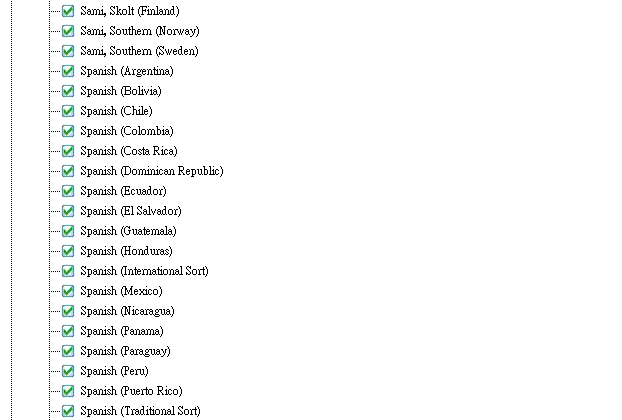 Sami, Skolt (Finland)
Sami, Southern (Norway)
Sami, Southern (Sweden)
Spanish (Argentina)
Spanish (Bolivia)
Spanish (Chile)
Spanish (Colombia)
Spanish (Costa Rica)
Spanish (Dominican Republic)
Spanish (Ecuador)
Spanish (El Salvador)
Spanish (Guatemala)
Spanish (Honduras)
Spanish (International Sort)
Spanish (Mexico)
Spanish (Nicaragua)
Spanish (Panama)
Spanish (Paraguay)
Spanish (Peru)
Spanish (Puerto Rico)
Spanish (Traditional Sort)